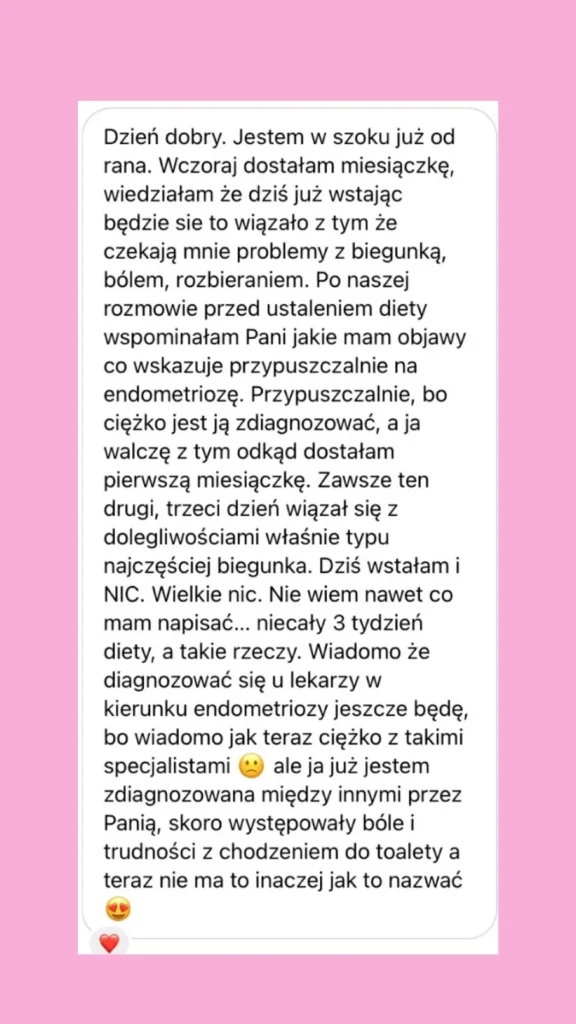 Dzień dobry. Jestem w szoku już od rana. Wczoraj dostałam miesiączkę, wiedziałam że dziś już wstając będzie sie to wiązało z tym że czekają mnie problemy z biegunką, bólem, rozbieraniem. Po naszej rozmowie przed ustaleniem diety wspominałam Pani jakie mam objawy co wskazuje przypuszczalnie na endometriozę. Przypuszczalnie, bo ciężko jest ją zdiagnozować, a ja walczę z tym odkąd dostałam pierwszą miesiączkę. Zawsze ten drugi, trzeci dzień wiązał się z dolegliwościami właśnie typu najczęściej biegunka. Dziś wstałam i NIC. Wielkie nic. Nie wiem nawet co mam napisać... niecały 3 tydzień diety, a takie rzeczy. Wiadomo że diagnozować się u lekarzy w kierunku endometriozy jeszcze będę, bo wiadomo jak teraz ciężko z takimi specjalistami 🙁 ale ja już jestem zdiagnozowana między innymi przez Panią, skoro występowały bóle i trudności z chodzeniem do toalety a teraz nie ma to inaczej jak to nazwać 😍

❤️